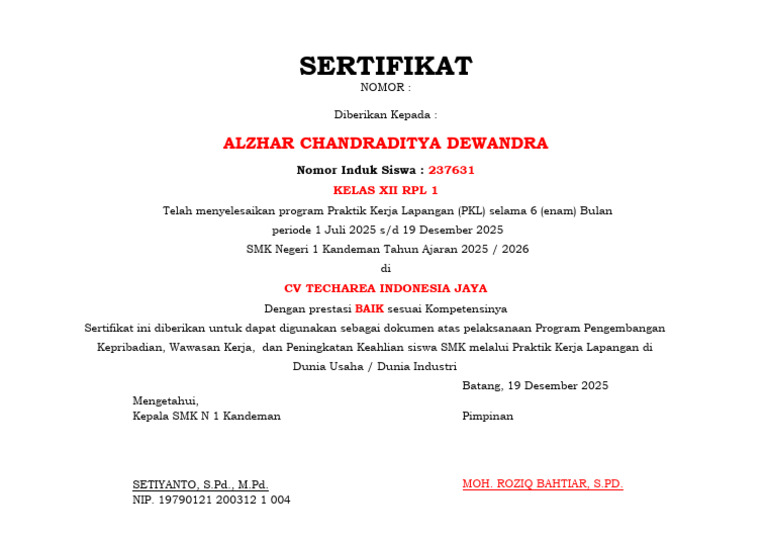 SERTIFIKAT
NOMOR :

Diberikan Kepada :

ALZHAR CHANDRADITYA DEWANDRA

Nomor Induk Siswa : 237631

KELAS XII RPL 1

Telah menyelesaikan program Praktik Kerja Lapangan (PKL) selama 6 (enam) Bulan periode 1 Juli 2025 s/d 19 Desember 2025 SMK Negeri 1 Kandeman Tahun Ajaran 2025 / 2026 di

CV TECHAREA INDONESIA JAYA

Dengan prestasi BAIK sesuai Kompetensinya

Sertifikat ini diberikan untuk dapat digunakan sebagai dokumen atas pelaksanaan Program Pengembangan Kepribadian, Wawasan Kerja, dan Peningkatan Keahlian siswa SMK melalui Praktik Kerja Lapangan di Dunia Usaha / Dunia Industri

Batang, 19 Desember 2025

Mengetahui,
Kepala SMK N 1 Kandeman

Pimpinan

SETIYANTO, S.Pd., M.Pd.
NIP. 19790121 200312 1 004

MOH. ROZIQ BAHTIAR, S.PD.